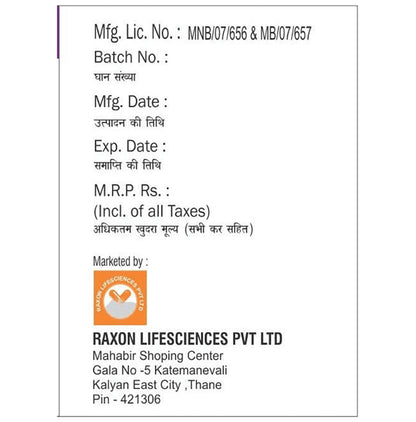 Mfg. Lic. No. : MNB/07/656 & MB/07/657

Batch No. :
घान संख्या

Mfg. Date :
उत्पादन की तिथि

Exp. Date :
समाप्ति की तिथि

M.R.P. Rs. :
(Incl. of all Taxes)
अधिकतम खुदरा मूल्य (सभी कर सहित)

Marketed by :

RAXON LIFESCIENCES PVT LTD

RAXON LIFESCIENCES PVT LTD
Mahabir Shoping Center
Gala No -5 Katemanevali
Kalyan East City ,Thane
Pin - 421306